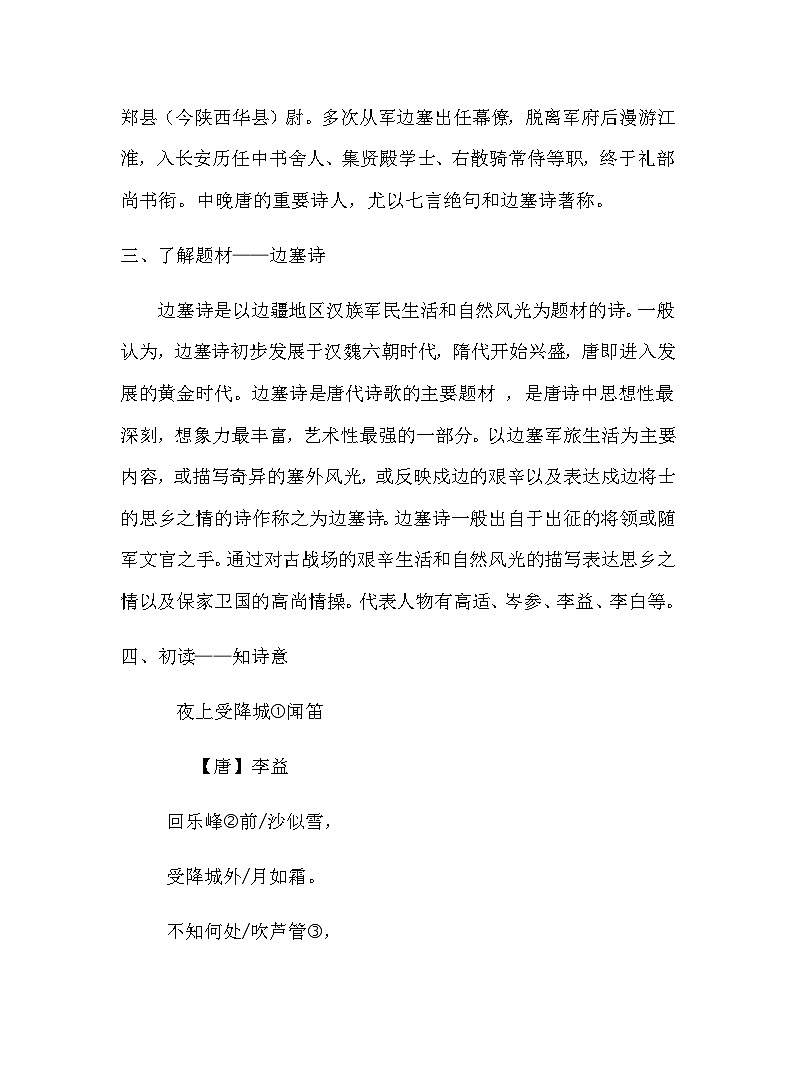 郑县（今陕西华县）尉。多次从军边塞出任幕僚，脱离军府后漫游江淮，入长安历任中书舍人、集贤殿学士、右散骑常侍等职，终于礼部尚书衔。中晚唐的重要诗人，尤以七言绝句和边塞诗著称。

三、了解题材——边塞诗

边塞诗是以边疆地区汉族军民生活和自然风光为题材的诗。一般认为，边塞诗初步发展于汉魏六朝时代，隋代开始兴盛，唐即进入发展的黄金时代。边塞诗是唐代诗歌的主要题材 ，是唐诗中思想性最深刻，想象力最丰富，艺术性最强的一部分。以边塞军旅生活为主要内容，或描写奇异的塞外风光，或反映戍边的艰辛以及表达戍边将士的思乡之情的诗作称之为边塞诗。边塞诗一般出自于出征的将领或随军文官之手。通过对古战场的艰辛生活和自然风光的描写表达思乡之情以及保家卫国的高尚情操。代表人物有高适、岑参、李益、李白等。

四、初读——知诗意

夜上受降城①闻笛

【唐】李益

回乐峰②前/沙似雪，

受降城外/月如霜。

不知何处/吹芦管③，